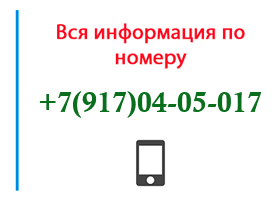 Вся информация по номеру

+7(917)04-05-017